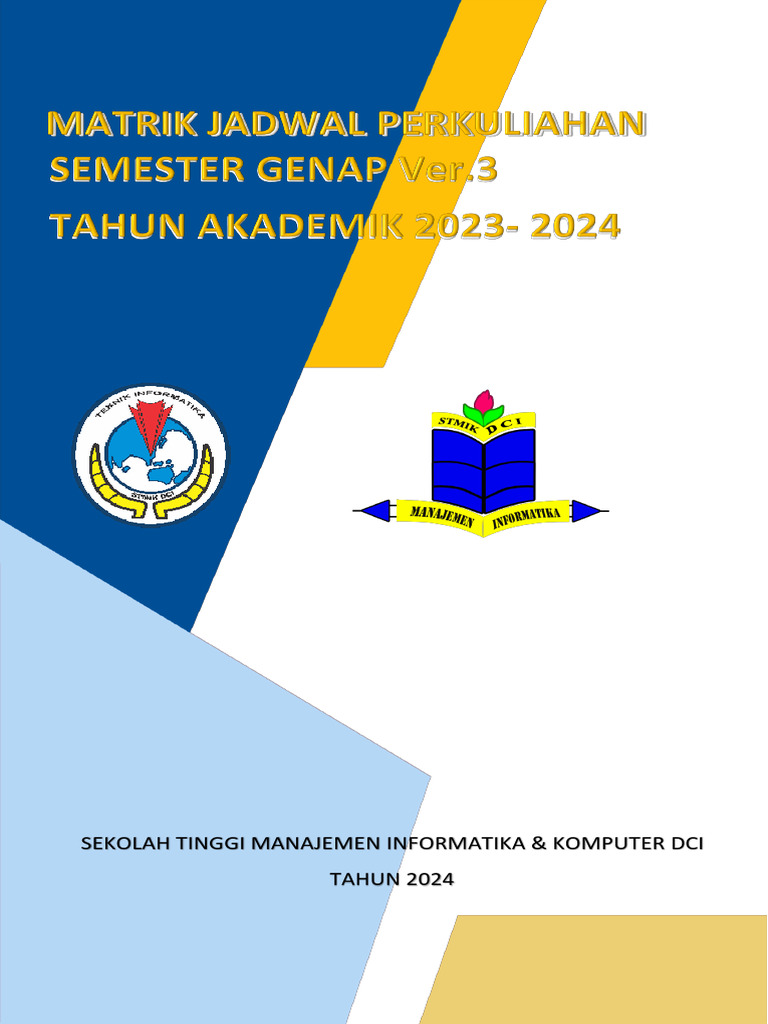 MATRIK JADWAL PERKULIAHAN
SEMESTER GENAP Ver.3
TAHUN AKADEMIK 2023- 2024

TEKNIK INFORMATIKA
STMIK DCI

STMIK DCI
MANAJEMEN INFORMATIKA

SEKOLAH TINGGI MANAJEMEN INFORMATIKA & KOMPUTER DCI
TAHUN 2024